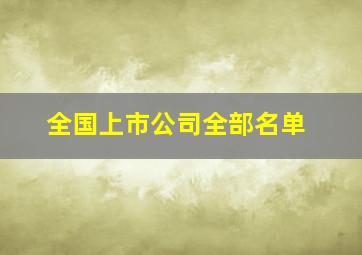 全国上市公司全部名单